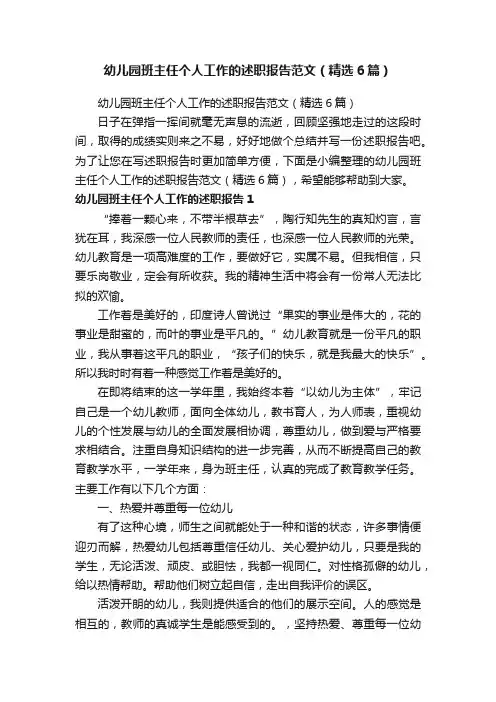 幼儿园班主任个人工作的述职报告范文（精选6篇）

幼儿园班主任个人工作的述职报告范文（精选6篇）

日子在弹指一挥间就毫无声息的流逝，回顾坚强地走过的这段时间，取得的成绩实则来之不易，好好地做个总结并写一份述职报告吧。为了让您在写述职报告时更加简单方便，下面是小编整理的幼儿园班主任个人工作的述职报告范文（精选6篇），希望能够帮助到大家。

幼儿园班主任个人工作的述职报告1

“捧着一颗心来，不带半根草去”，陶行知先生的真知灼言，言犹在耳，我深感一位人民教师的责任，也深感一位人民教师的光荣。幼儿教育是一项高难度的工作，要做好它，实属不易。但我相信，只要乐岗敬业，定会有所收获。我的精神生活中将会有一份常人无法比拟的欢愉。

工作着是美好的，印度诗人曾说过“果实的事业是伟大的，花的事业是甜蜜的，而叶的事业是平凡的。”幼儿教育就是一份平凡的职业，我从事着这平凡的职业，“孩子们的快乐，就是我最大的快乐”。所以我时时有着一种感觉工作着是美好的。

在即将结束的这一学年里，我始终本着“以幼儿为主体”，牢记自己是一个幼儿教师，面向全体幼儿，教书育人，为人师表，重视幼儿的个性发展与幼儿的全面发展相协调，尊重幼儿，做到爱与严格要求相结合。注重自身知识结构的进一步完善，从而不断提高自己的教育教学水平，一学年来，身为班主任，认真的完成了教育教学任务。主要工作有以下几个方面：

一、热爱并尊重每一位幼儿

有了这种心境，师生之间就能处于一种和谐的状态，许多事情便迎刃而解，热爱幼儿包括尊重信任幼儿、关心爱护幼儿，只要是我的学生，无论活泼、顽皮、或胆怯，我都一视同仁。对性格孤僻的幼儿，给以热情帮助。帮助他们树立起自信，走出自我评价的误区。

活泼开朗的幼儿，我则提供适合的他们的展示空间。人的感觉是相互的，教师的真诚学生是能感受到的。，坚持热爱、尊重每一位幼